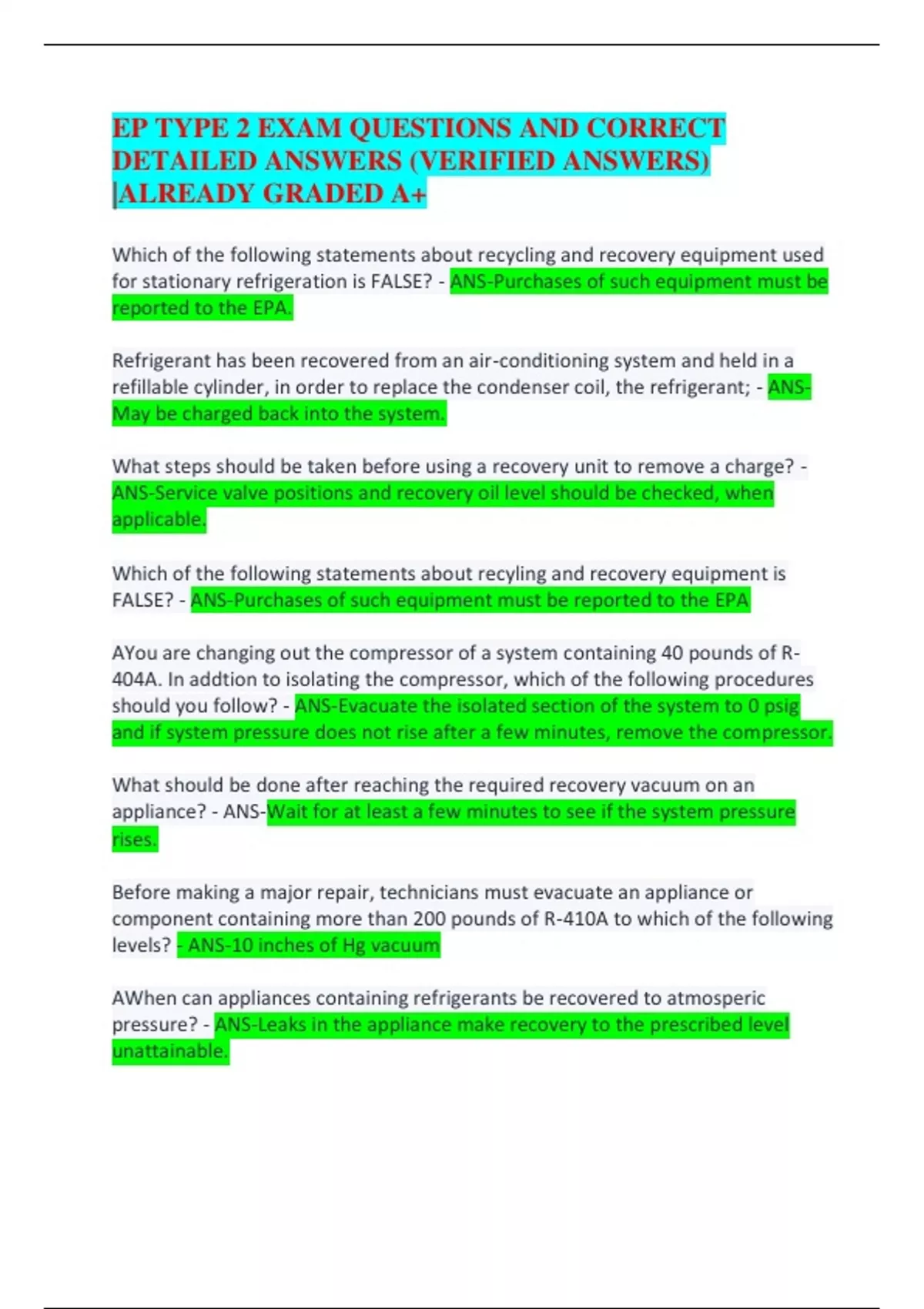 EP TYPE 2 EXAM QUESTIONS AND CORRECT DETAILED ANSWERS (VERIFIED ANSWERS) |ALREADY GRADED A+

Which of the following statements about recycling and recovery equipment used for stationary refrigeration is FALSE? - ANS-Purchases of such equipment must be reported to the EPA.

Refrigerant has been recovered from an air-conditioning system and held in a refillable cylinder, in order to replace the condenser coil, the refrigerant; - ANS-May be charged back into the system.

What steps should be taken before using a recovery unit to remove a charge? - ANS-Service valve positions and recovery oil level should be checked, when applicable.

Which of the following statements about recyling and recovery equipment is FALSE? - ANS-Purchases of such equipment must be reported to the EPA

AYou are changing out the compressor of a system containing 40 pounds of R-404A. In addtion to isolating the compressor, which of the following procedures should you follow? - ANS-Evacuate the isolated section of the system to 0 psig and if system pressure does not rise after a few minutes, remove the compressor.

What should be done after reaching the required recovery vacuum on an appliance? - ANS-Wait for at least a few minutes to see if the system pressure rises.

Before making a major repair, technicians must evacuate an appliance or component containing more than 200 pounds of R-410A to which of the following levels? - ANS-10 inches of Hg vacuum

AWhen can appliances containing refrigerants be recovered to atmosperic pressure? - ANS-Leaks in the appliance make recovery to the prescribed level unattainable.